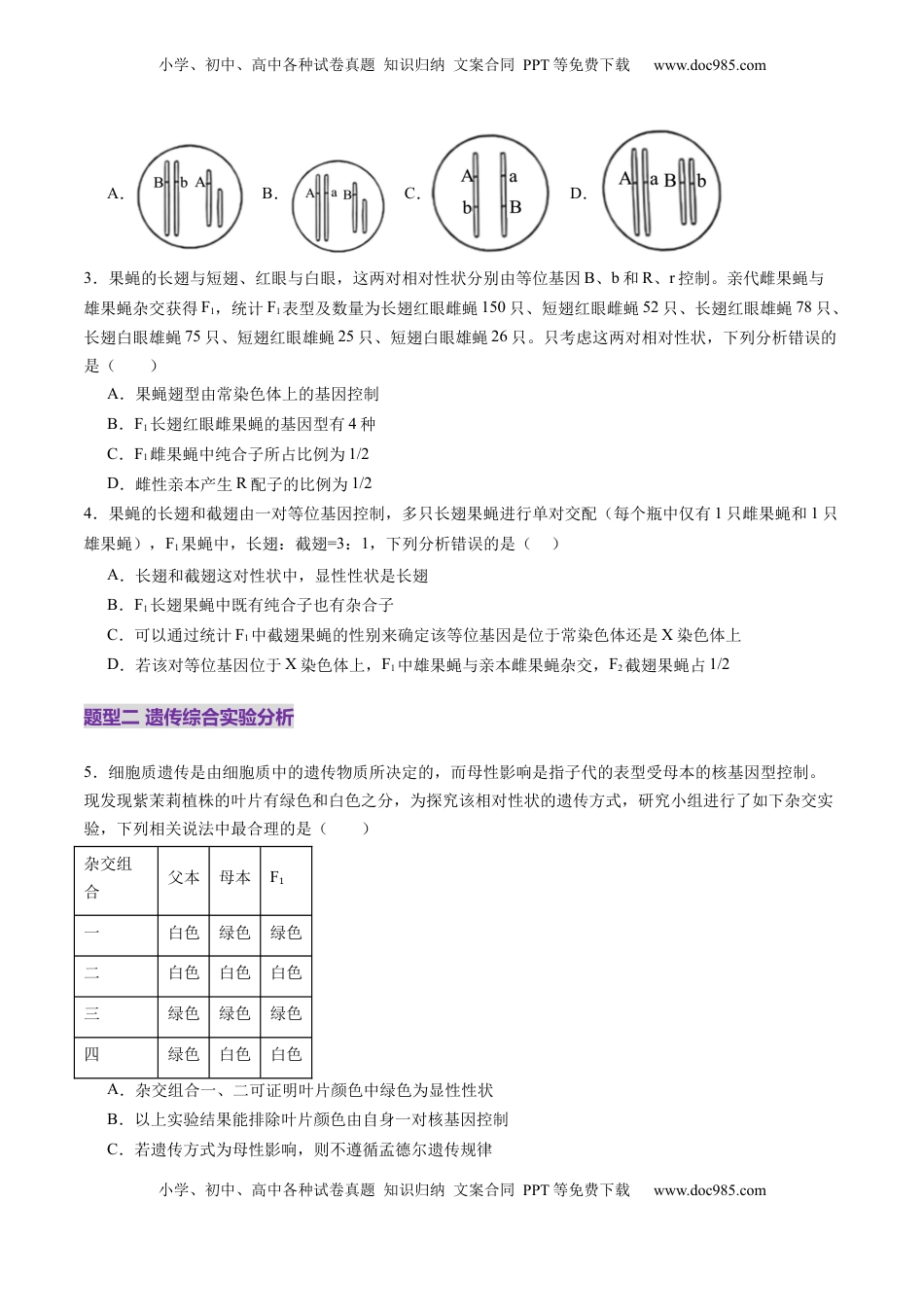 小学、初中、高中各种试卷真题 知识归纳 文案合同 PPT 等免费下载 www.doc985.com

A. B b A B. A a B C. A a b B D. A a B b

3．果蝇的长翅与短翅、红眼与白眼，这两对相对性状分别由等位基因 B、b 和 R、r 控制。亲代雌果蝇与雄果蝇杂交获得 $F_1$，统计 $F_1$ 表型及数量为长翅红眼雌蝇 150 只、短翅红眼雌蝇 52 只、长翅红眼雄蝇 78 只、长翅白眼雄蝇 75 只、短翅红眼雄蝇 25 只、短翅白眼雄蝇 26 只。只考虑这两对相对性状，下列分析错误的是（　　）

A．果蝇翅型由常染色体上的基因控制

B．$F_1$ 长翅红眼雌果蝇的基因型有 4 种

C．$F_1$ 雌果蝇中纯合子所占比例为 1/2

D．雌性亲本产生 R 配子的比例为 1/2

4．果蝇的长翅和截翅由一对等位基因控制，多只长翅果蝇进行单对交配（每个瓶中仅有 1 只雌果蝇和 1 只雄果蝇），$F_1$ 果蝇中，长翅：截翅=3：1，下列分析错误的是（　　）

A．长翅和截翅这对性状中，显性性状是长翅

B．$F_1$ 长翅果蝇中既有纯合子也有杂合子

C．可以通过统计 $F_1$ 中截翅果蝇的性别来确定该等位基因是位于常染色体还是 X 染色体上

D．若该对等位基因位于 X 染色体上，$F_1$ 中雄果蝇与亲本雌果蝇杂交，$F_2$ 截翅果蝇占 1/2

题型二 遗传综合实验分析

5．细胞质遗传是由细胞质中的遗传物质所决定的，而母性影响是指子代的表型受母本的核基因型控制。现发现紫茉莉植株的叶片有绿色和白色之分，为探究该相对性状的遗传方式，研究小组进行了如下杂交实验，下列相关说法中最合理的是（　　）

| 杂交组合 | 父本 | 母本 | $F_1$ |
|---|---|---|---|
| 一 | 白色 | 绿色 | 绿色 |
| 二 | 白色 | 白色 | 白色 |
| 三 | 绿色 | 绿色 | 绿色 |
| 四 | 绿色 | 白色 | 白色 |

A．杂交组合一、二可证明叶片颜色中绿色为显性性状

B．以上实验结果能排除叶片颜色由自身一对核基因控制

C．若遗传方式为母性影响，则不遵循孟德尔遗传规律

小学、初中、高中各种试卷真题 知识归纳 文案合同 PPT 等免费下载 www.doc985.com